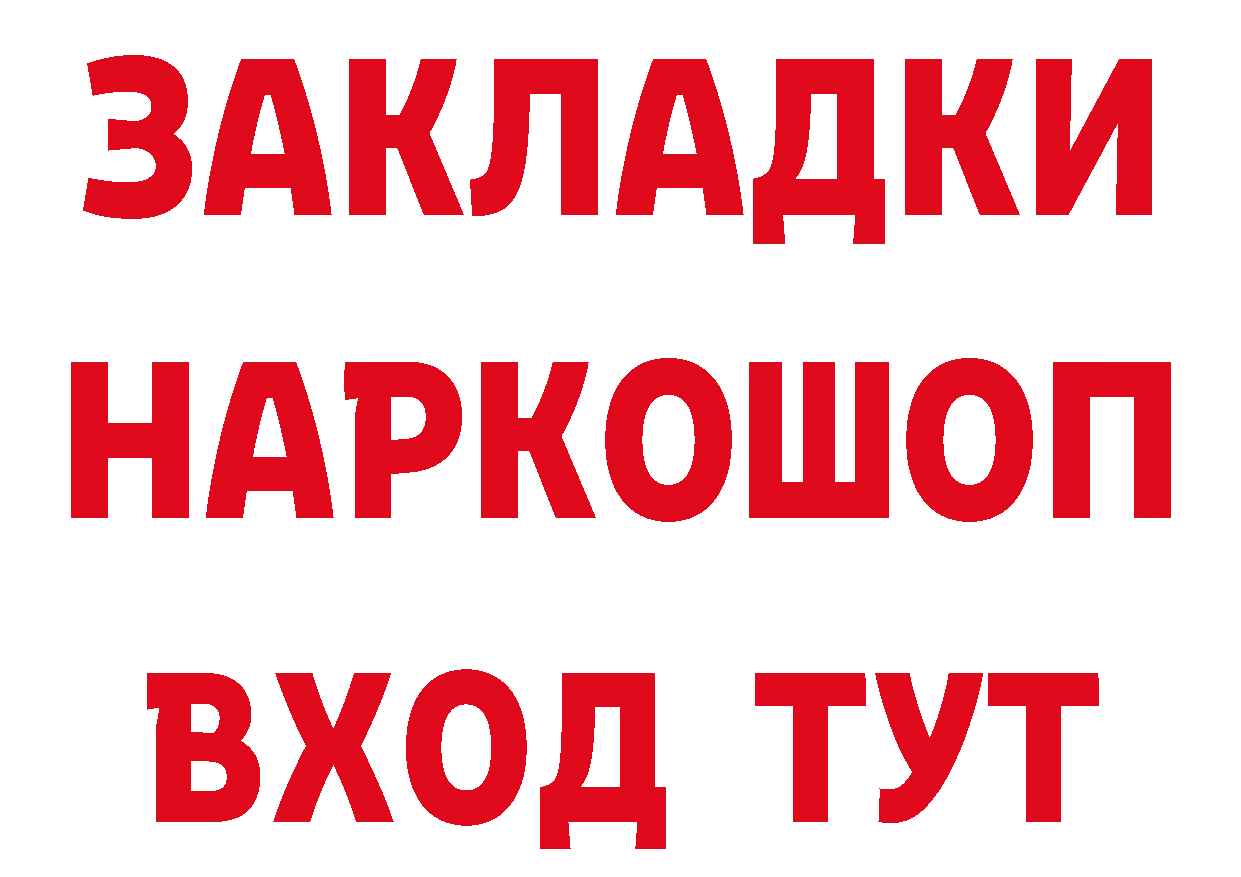 ЗАКЛАДКИ НАРКОШОП ВХОД ТУТ